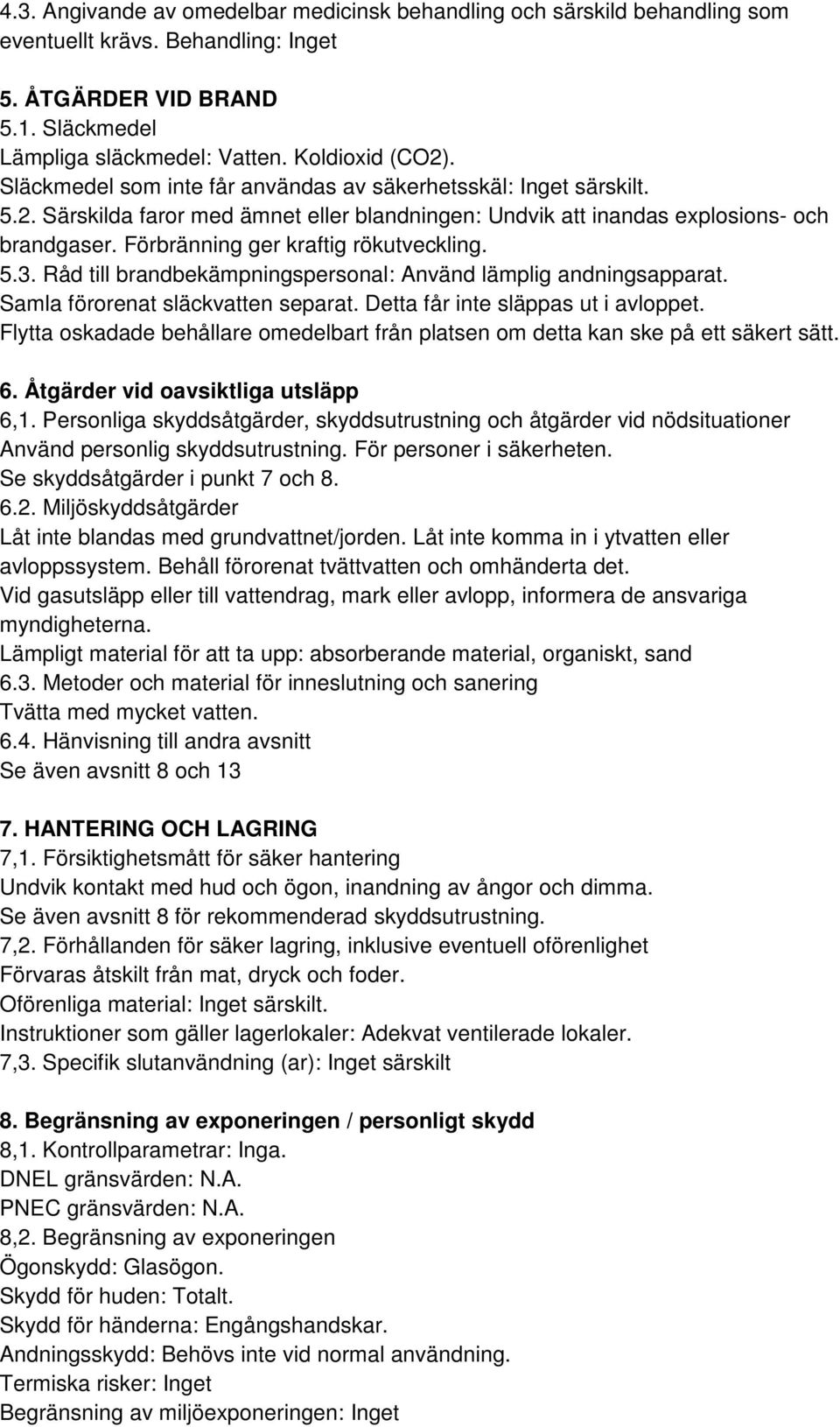 4.3. Angivande av omedelbar medicinsk behandling och särskild behandling som eventuellt krävs. Behandling: Inget

5. ÅTGÄRDER VID BRAND
5.1. Släckmedel
Lämpliga släckmedel: Vatten. Koldioxid (CO2).
Släckmedel som inte får användas av säkerhetsskäl: Inget särskilt.
5.2. Särskilda faror med ämnet eller blandningen: Undvik att inandas explosions- och brandgaser. Förbränning ger kraftig rökutveckling.
5.3. Råd till brandbekämpningspersonal: Använd lämplig andningsapparat. Samla förorenat släckvatten separat. Detta får inte släppas ut i avloppet. Flytta oskadade behållare omedelbart från platsen om detta kan ske på ett säkert sätt.

6. Åtgärder vid oavsiktliga utsläpp
6,1. Personliga skyddsåtgärder, skyddsutrustning och åtgärder vid nödsituationer
Använd personlig skyddsutrustning. För personer i säkerheten.
Se skyddsåtgärder i punkt 7 och 8.
6.2. Miljöskyddsåtgärder
Låt inte blandas med grundvattnet/jorden. Låt inte komma in i ytvatten eller avloppssystem. Behåll förorenat tvättvatten och omhänderta det.
Vid gasutsläpp eller till vattendrag, mark eller avlopp, informera de ansvariga myndigheterna.
Lämpligt material för att ta upp: absorberande material, organiskt, sand
6.3. Metoder och material för inneslutning och sanering
Tvätta med mycket vatten.
6.4. Hänvisning till andra avsnitt
Se även avsnitt 8 och 13

7. HANTERING OCH LAGRING
7,1. Försiktighetsmått för säker hantering
Undvik kontakt med hud och ögon, inandning av ångor och dimma.
Se även avsnitt 8 för rekommenderad skyddsutrustning.
7,2. Förhållanden för säker lagring, inklusive eventuell oförenlighet
Förvaras åtskilt från mat, dryck och foder.
Oförenliga material: Inget särskilt.
Instruktioner som gäller lagerlokaler: Adekvat ventilerade lokaler.
7,3. Specifik slutanvändning (ar): Inget särskilt

8. Begränsning av exponeringen / personligt skydd
8,1. Kontrollparametrar: Inga.
DNEL gränsvärden: N.A.
PNEC gränsvärden: N.A.
8,2. Begränsning av exponeringen
Ögonskydd: Glasögon.
Skydd för huden: Totalt.
Skydd för händerna: Engångshandskar.
Andningsskydd: Behövs inte vid normal användning.
Termiska risker: Inget
Begränsning av miljöexponeringen: Inget